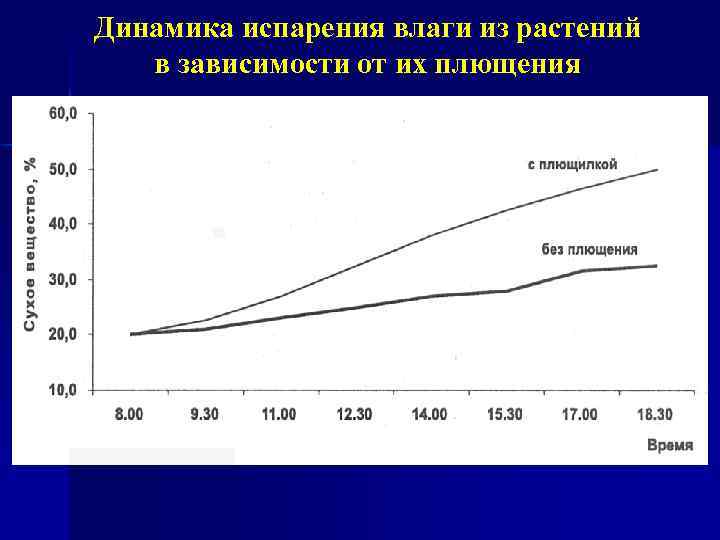 Динамика испарения влаги из растений
в зависимости от их плющения

Сухое вещество, %

60,0
50,0
40,0
30,0
20,0
10,0

с плющилкой

без плющения

8.00
9.30
11.00
12.30
14.00
15.30
17.00
18.30

Время